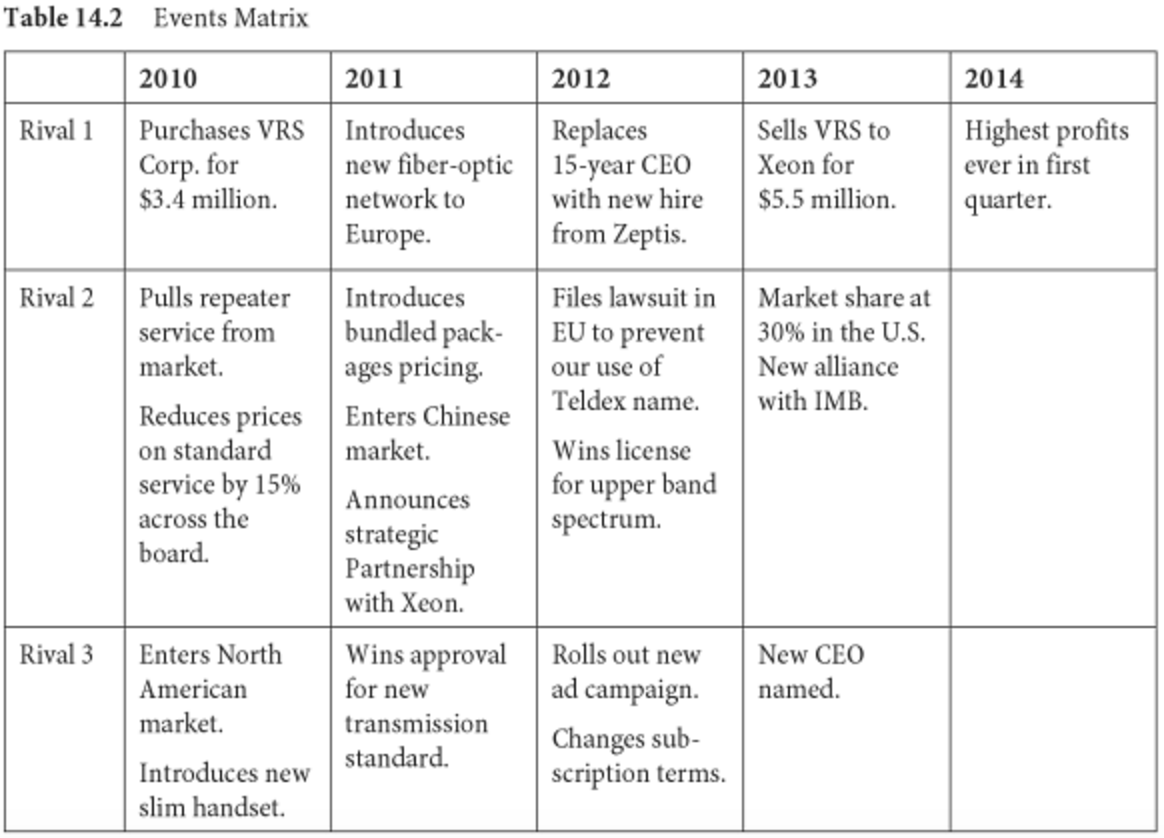 Table 14.2 Events Matrix

| | 2010 | 2011 | 2012 | 2013 | 2014 |
|---|---|---|---|---|---|
| Rival 1 | Purchases VRS Corp. for $3.4 million. | Introduces new fiber-optic network to Europe. | Replaces 15-year CEO with new hire from Zeptis. | Sells VRS to Xeon for $5.5 million. | Highest profits ever in first quarter. |
| Rival 2 | Pulls repeater service from market. Reduces prices on standard service by 15% across the board. | Introduces bundled packages pricing. Enters Chinese market. Announces strategic Partnership with Xeon. | Files lawsuit in EU to prevent our use of Teldex name. Wins license for upper band spectrum. | Market share at 30% in the U.S. New alliance with IMB. | |
| Rival 3 | Enters North American market. Introduces new slim handset. | Wins approval for new transmission standard. | Rolls out new ad campaign. Changes subscription terms. | New CEO named. | |